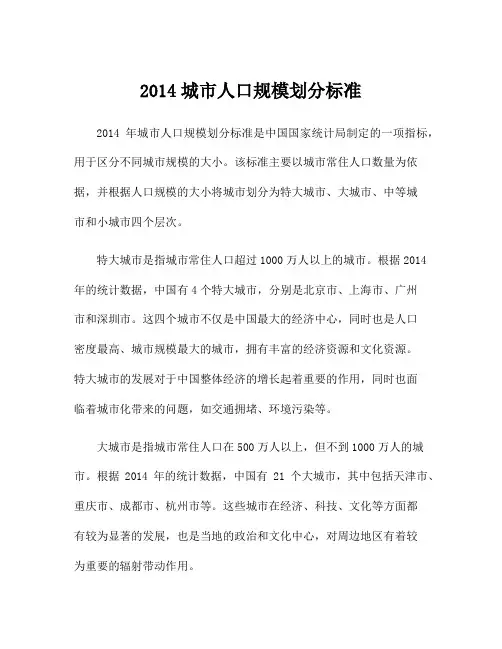 2014 城市人口规模划分标准

2014 年城市人口规模划分标准是中国国家统计局制定的一项指标，用于区分不同城市规模的大小。该标准主要以城市常住人口数量为依据，并根据人口规模的大小将城市划分为特大城市、大城市、中等城市和小城市四个层次。

特大城市是指城市常住人口超过 1000 万人以上的城市。根据 2014 年的统计数据，中国有 4 个特大城市，分别是北京市、上海市、广州市和深圳市。这四个城市不仅是中国最大的经济中心，同时也是人口密度最高、城市规模最大的城市，拥有丰富的经济资源和文化资源。特大城市的发展对于中国整体经济的增长起着重要的作用，同时也面临着城市化带来的问题，如交通拥堵、环境污染等。

大城市是指城市常住人口在 500 万人以上，但不到 1000 万人的城市。根据 2014 年的统计数据，中国有 21 个大城市，其中包括天津市、重庆市、成都市、杭州市等。这些城市在经济、科技、文化等方面都有较为显著的发展，也是当地的政治和文化中心，对周边地区有着较为重要的辐射带动作用。